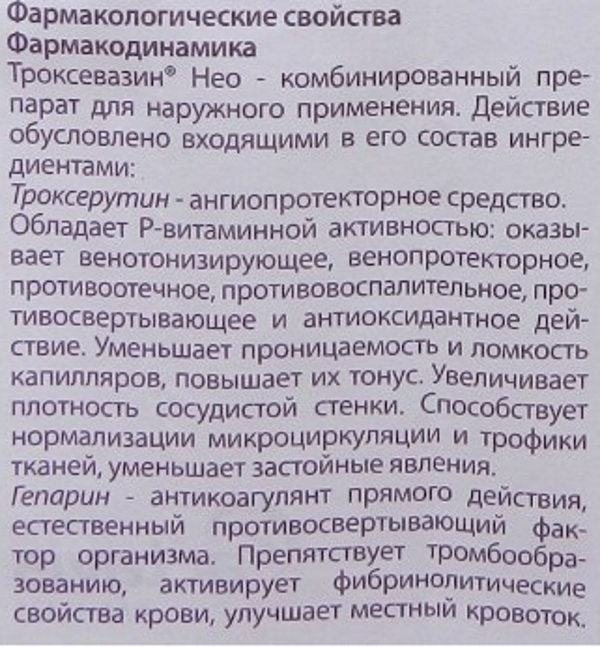 Фармакологические свойства
Фармакодинамика
Троксевазин® Нео - комбинированный препарат для наружного применения. Действие обусловлено входящими в его состав ингредиентами:
Троксерутин - ангиопротекторное средство. Обладает Р-витаминной активностью: оказывает венотонизирующее, венопротекторное, противоотечное, противовоспалительное, противосвертывающее и антиоксидантное действие. Уменьшает проницаемость и ломкость капилляров, повышает их тонус. Увеличивает плотность сосудистой стенки. Способствует нормализации микроциркуляции и трофики тканей, уменьшает застойные явления.
Гепарин - антикоагулянт прямого действия, естественный противосвертывающий фактор организма. Препятствует тромбообразованию, активирует фибринолитические свойства крови, улучшает местный кровоток.